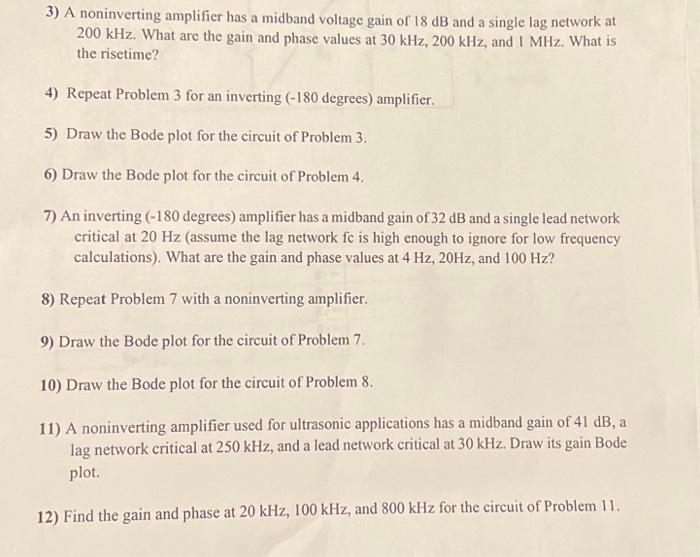 3) A noninverting amplifier has a midband voltage gain of 18 dB and a single lag network at 200 kHz. What are the gain and phase values at 30 kHz, 200 kHz, and 1 MHz. What is the risetime?

4) Repeat Problem 3 for an inverting (-180 degrees) amplifier.

5) Draw the Bode plot for the circuit of Problem 3.

6) Draw the Bode plot for the circuit of Problem 4.

7) An inverting (-180 degrees) amplifier has a midband gain of 32 dB and a single lead network critical at 20 Hz (assume the lag network fc is high enough to ignore for low frequency calculations). What are the gain and phase values at 4 Hz, 20Hz, and 100 Hz?

8) Repeat Problem 7 with a noninverting amplifier.

9) Draw the Bode plot for the circuit of Problem 7.

10) Draw the Bode plot for the circuit of Problem 8.

11) A noninverting amplifier used for ultrasonic applications has a midband gain of 41 dB, a lag network critical at 250 kHz, and a lead network critical at 30 kHz. Draw its gain Bode plot.

12) Find the gain and phase at 20 kHz, 100 kHz, and 800 kHz for the circuit of Problem 11.